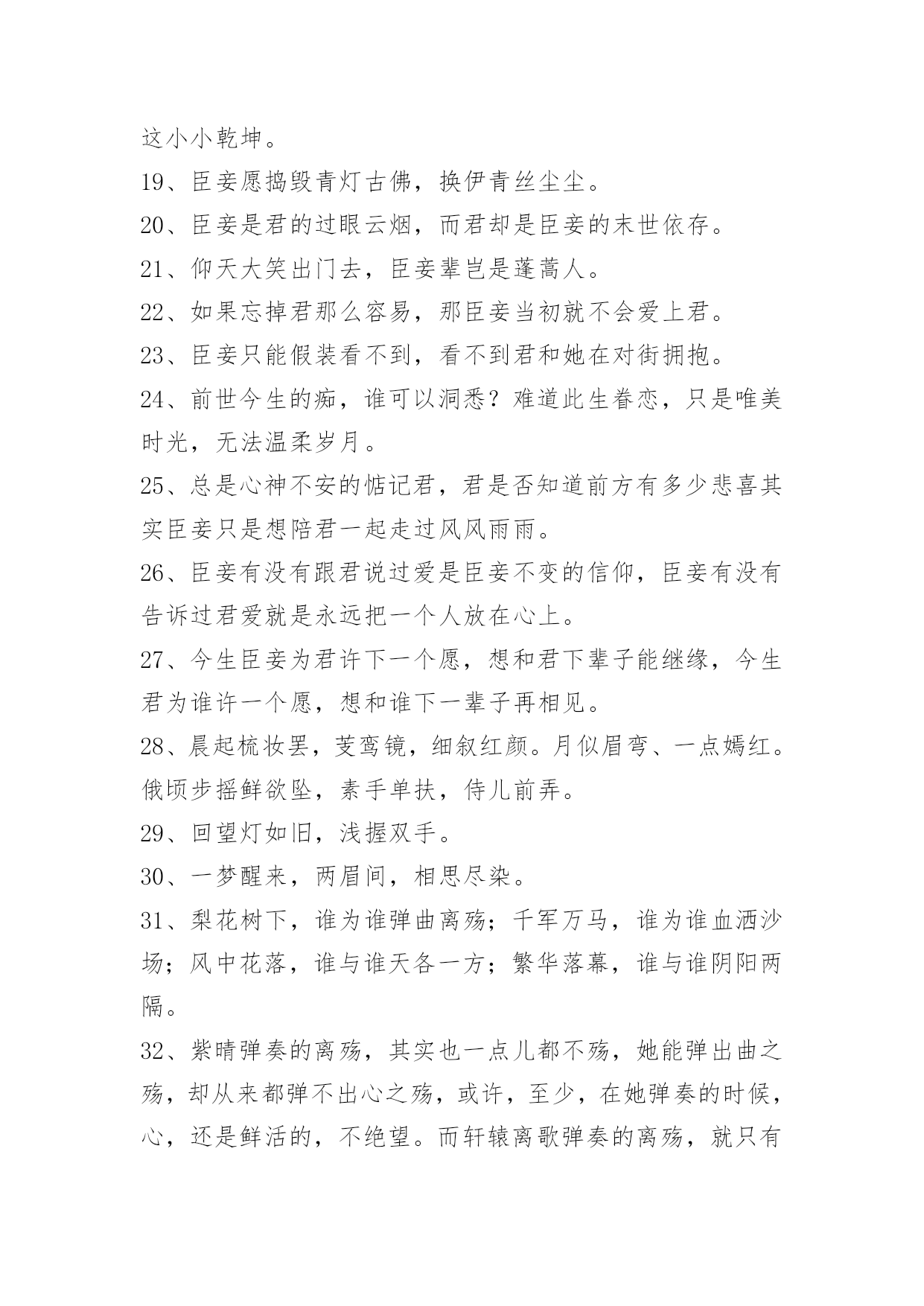 这小小乾坤。

19、臣妾愿捣毁青灯古佛，换伊青丝尘尘。

20、臣妾是君的过眼云烟，而君却是臣妾的末世依存。

21、仰天大笑出门去，臣妾辈岂是蓬蒿人。

22、如果忘掉君那么容易，那臣妾当初就不会爱上君。

23、臣妾只能假装看不到，看不到君和她在对街拥抱。

24、前世今生的痴，谁可以洞悉？难道此生眷恋，只是唯美时光，无法温柔岁月。

25、总是心神不安的惦记君，君是否知道前方有多少悲喜其实臣妾只是想陪君一起走过风风雨雨。

26、臣妾有没有跟君说过爱是臣妾不变的信仰，臣妾有没有告诉过君爱就是永远把一个人放在心上。

27、今生臣妾为君许下一个愿，想和君下辈子能继缘，今生君为谁许一个愿，想和谁下一辈子再相见。

28、晨起梳妆罢，芰鸾镜，细叙红颜。月似眉弯、一点嫣红。俄顷步摇鲜欲坠，素手单扶，侍儿前弄。

29、回望灯如旧，浅握双手。

30、一梦醒来，两眉间，相思尽染。

31、梨花树下，谁为谁弹曲离殇；千军万马，谁为谁血洒沙场；风中花落，谁与谁天各一方；繁华落幕，谁与谁阴阳两隔。

32、紫晴弹奏的离殇，其实也一点儿都不殇，她能弹出曲之殇，却从来都弹不出心之殇，或许，至少，在她弹奏的时候，心，还是鲜活的，不绝望。而轩辕离歌弹奏的离殇，就只有